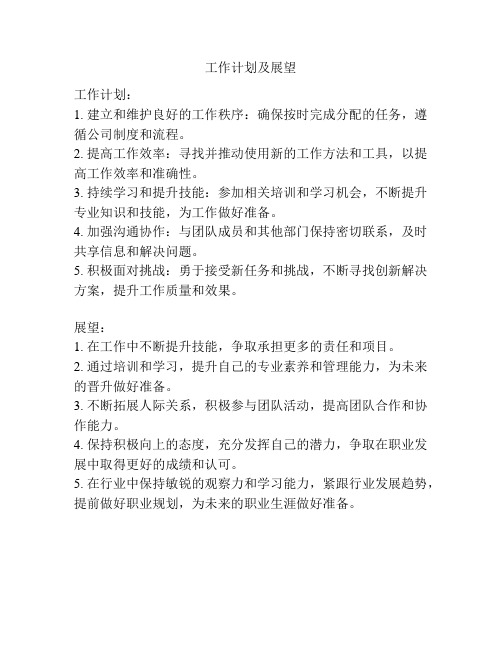 工作计划及展望

工作计划：
1. 建立和维护良好的工作秩序：确保按时完成分配的任务，遵循公司制度和流程。
2. 提高工作效率：寻找并推动使用新的工作方法和工具，以提高工作效率和准确性。
3. 持续学习和提升技能：参加相关培训和学习机会，不断提升专业知识和技能，为工作做好准备。
4. 加强沟通协作：与团队成员和其他部门保持密切联系，及时共享信息和解决问题。
5. 积极面对挑战：勇于接受新任务和挑战，不断寻找创新解决方案，提升工作质量和效果。

展望：
1. 在工作中不断提升技能，争取承担更多的责任和项目。
2. 通过培训和学习，提升自己的专业素养和管理能力，为未来的晋升做好准备。
3. 不断拓展人际关系，积极参与团队活动，提高团队合作和协作能力。
4. 保持积极向上的态度，充分发挥自己的潜力，争取在职业发展中取得更好的成绩和认可。
5. 在行业中保持敏锐的观察力和学习能力，紧跟行业发展趋势，提前做好职业规划，为未来的职业生涯做好准备。